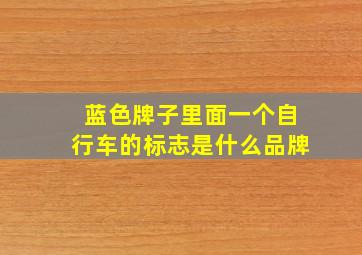 蓝色牌子里面一个自行车的标志是什么品牌